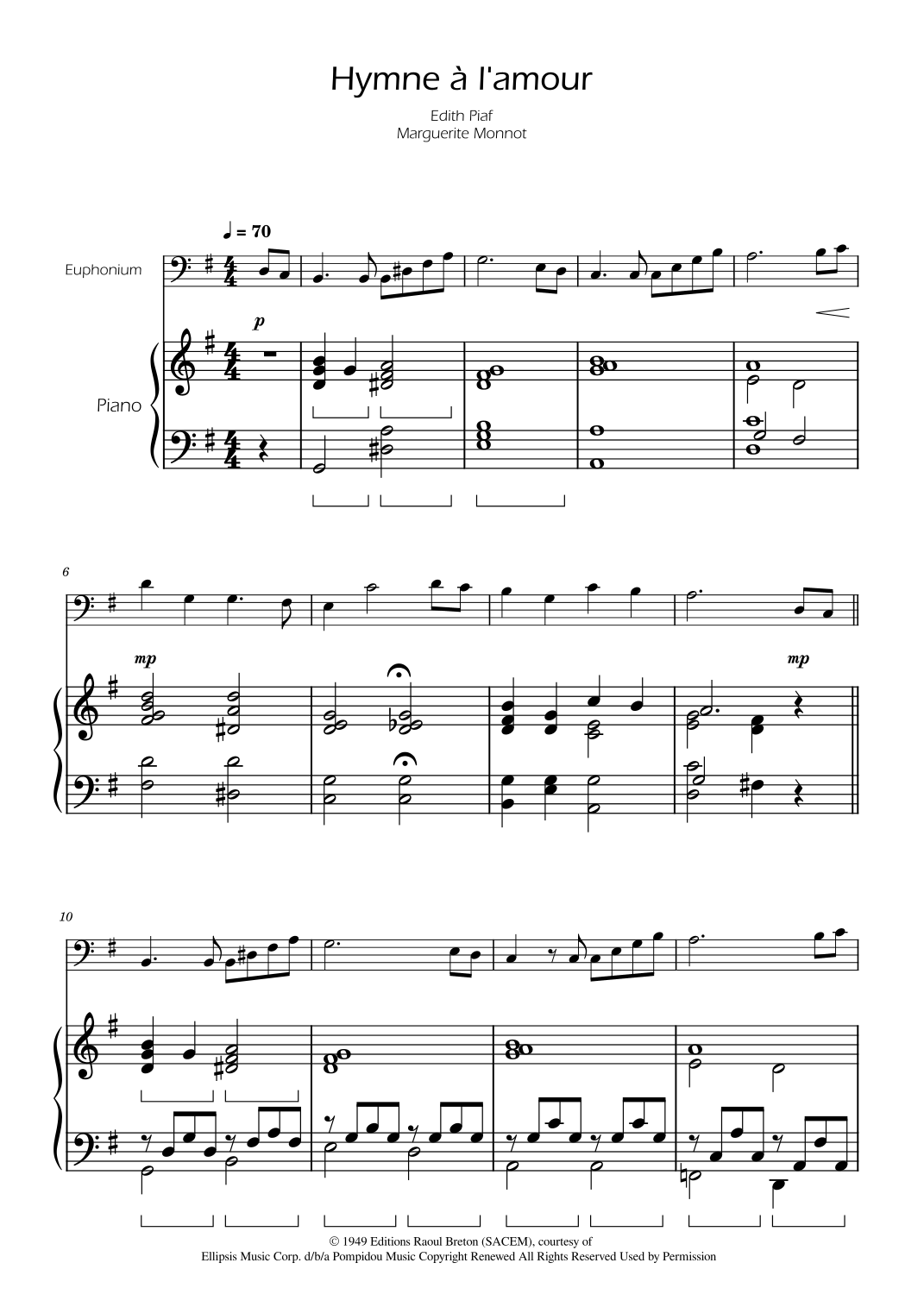 Hymne à l'amour

Edith Piaf
Marguerite Monnot

♩ = 70

Euphonium

p

Piano

6

mp

mp

10

© 1949 Editions Raoul Breton (SACEM), courtesy of
Ellipsis Music Corp. d/b/a Pompidou Music Copyright Renewed All Rights Reserved Used by Permission